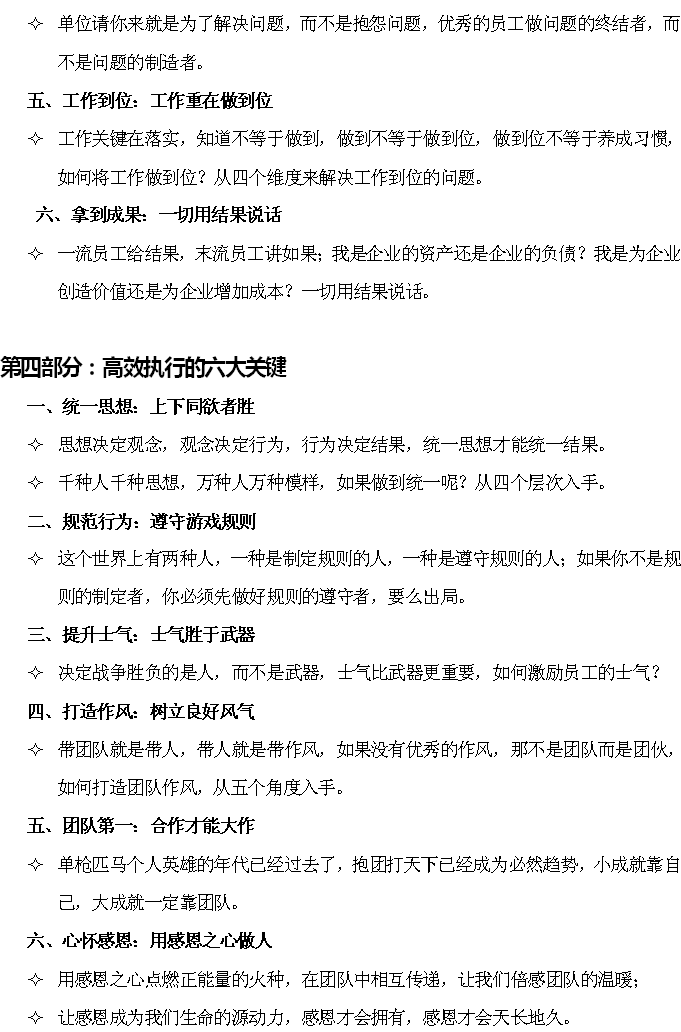 ✧ 单位请你来就是为了解决问题，而不是抱怨问题，优秀的员工做问题的终结者，而不是问题的制造者。

五、工作到位：工作重在做到位

✧ 工作关键在落实，知道不等于做到，做到不等于做到位，做到位不等于养成习惯，如何将工作做到位？从四个维度来解决工作到位的问题。

六、拿到成果：一切用结果说话

✧ 一流员工给结果，末流员工讲如果；我是企业的资产还是企业的负债？我是为企业创造价值还是为企业增加成本？一切用结果说话。

第四部分：高效执行的六大关键

一、统一思想：上下同欲者胜

✧ 思想决定观念，观念决定行为，行为决定结果，统一思想才能统一结果。

✧ 千种人千种思想，万种人万种模样，如果做到统一呢？从四个层次入手。

二、规范行为：遵守游戏规则

✧ 这个世界上有两种人，一种是制定规则的人，一种是遵守规则的人；如果你不是规则的制定者，你必须先做好规则的遵守者，要么出局。

三、提升士气：士气胜于武器

✧ 决定战争胜负的是人，而不是武器，士气比武器更重要，如何激励员工的士气？

四、打造作风：树立良好风气

✧ 带团队就是带人，带人就是带作风，如果没有优秀的作风，那不是团队而是团伙，如何打造团队作风，从五个角度入手。

五、团队第一：合作才能大作

✧ 单枪匹马个人英雄的年代已经过去了，抱团打天下已经成为必然趋势，小成就靠自己，大成就一定靠团队。

六、心怀感恩：用感恩之心做人

✧ 用感恩之心点燃正能量的火种，在团队中相互传递，让我们倍感团队的温暖；

✧ 让感恩成为我们生命的源动力，感恩才会拥有，感恩才会天长地久。